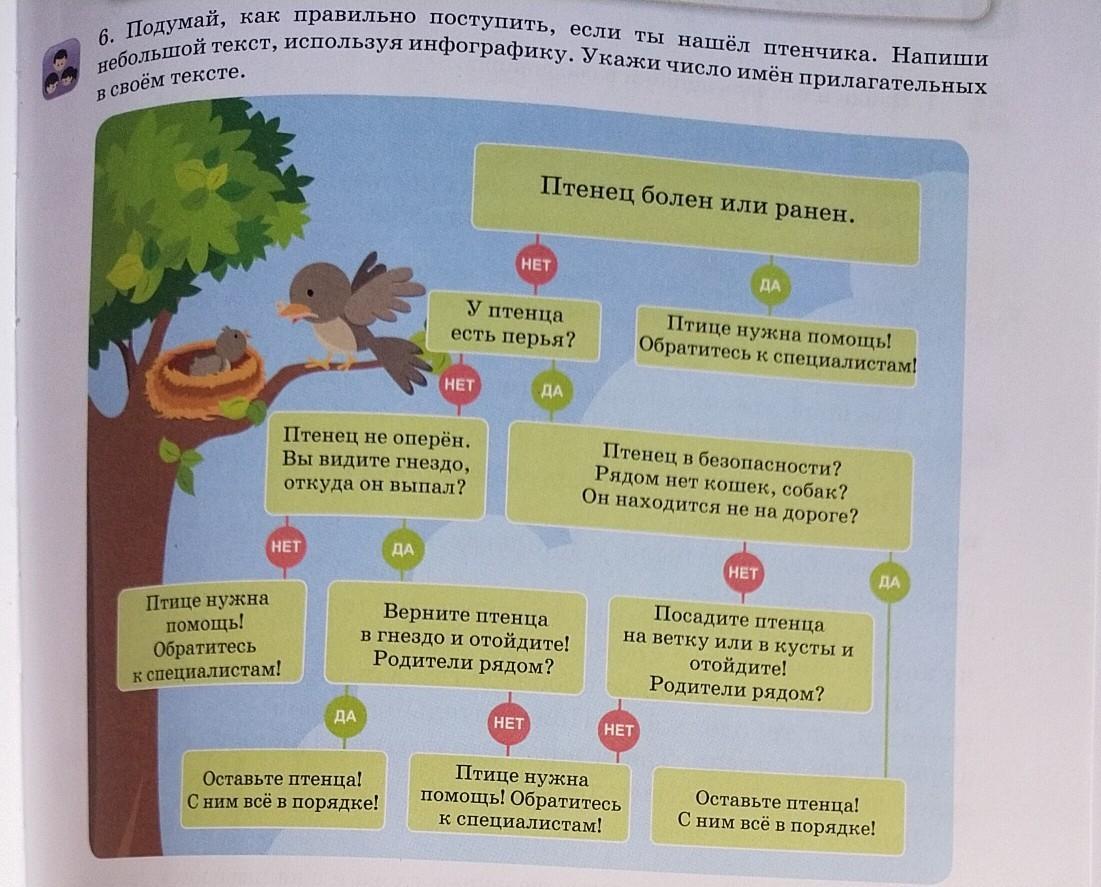 6. Подумай, как правильно поступить, если ты нашёл птенчика. Напиши небольшой текст, используя инфографику. Укажи число имён прилагательных в своём тексте.

Птенец болен или ранен.

НЕТ

ДА

У птенца есть перья?

Птице нужна помощь! Обратитесь к специалистам!

НЕТ

ДА

Птенец не оперён. Вы видите гнездо, откуда он выпал?

Птенец в безопасности? Рядом нет кошек, собак? Он находится не на дороге?

НЕТ

ДА

НЕТ

ДА

Птице нужна помощь! Обратитесь к специалистам!

Верните птенца в гнездо и отойдите! Родители рядом?

Посадите птенца на ветку или в кусты и отойдите! Родители рядом?

ДА

НЕТ

НЕТ

Оставьте птенца! С ним всё в порядке!

Птице нужна помощь! Обратитесь к специалистам!

Оставьте птенца! С ним всё в порядке!